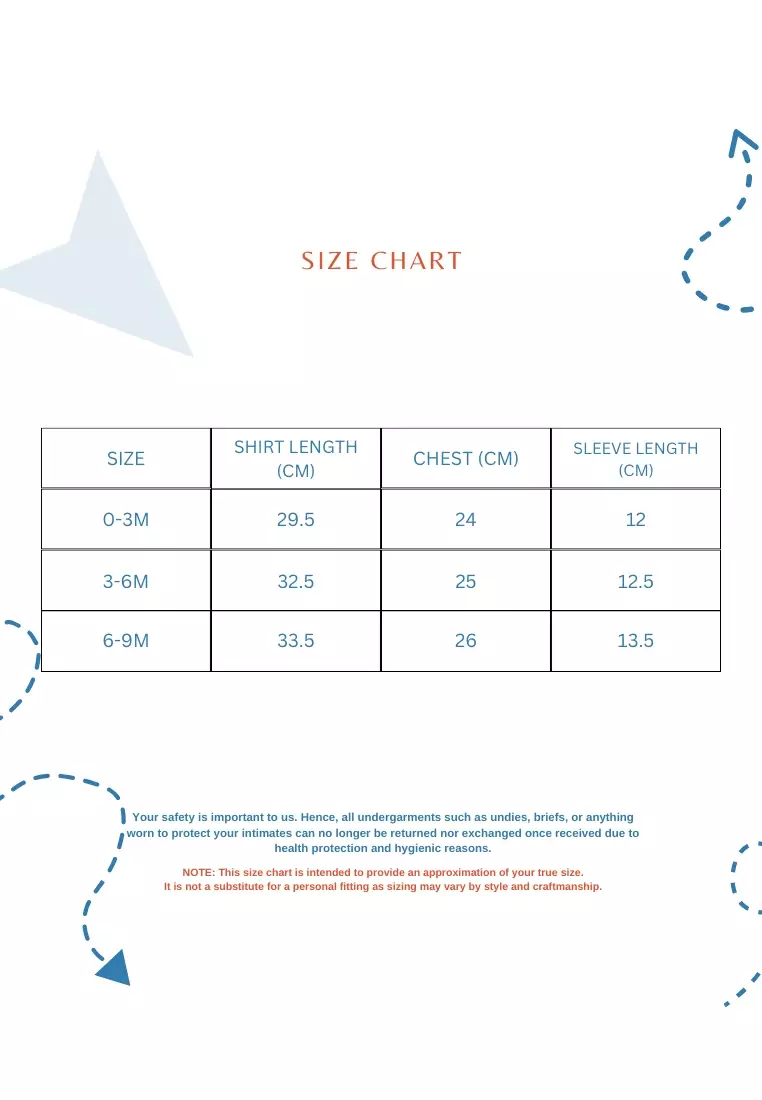 SIZE CHART

| SIZE | SHIRT LENGTH (CM) | CHEST (CM) | SLEEVE LENGTH (CM) |
|---|---|---|---|
| 0-3M | 29.5 | 24 | 12 |
| 3-6M | 32.5 | 25 | 12.5 |
| 6-9M | 33.5 | 26 | 13.5 |

Your safety is important to us. Hence, all undergarments such as undies, briefs, or anything worn to protect your intimates can no longer be returned nor exchanged once received due to health protection and hygienic reasons.

NOTE: This size chart is intended to provide an approximation of your true size. It is not a substitute for a personal fitting as sizing may vary by style and craftmanship.